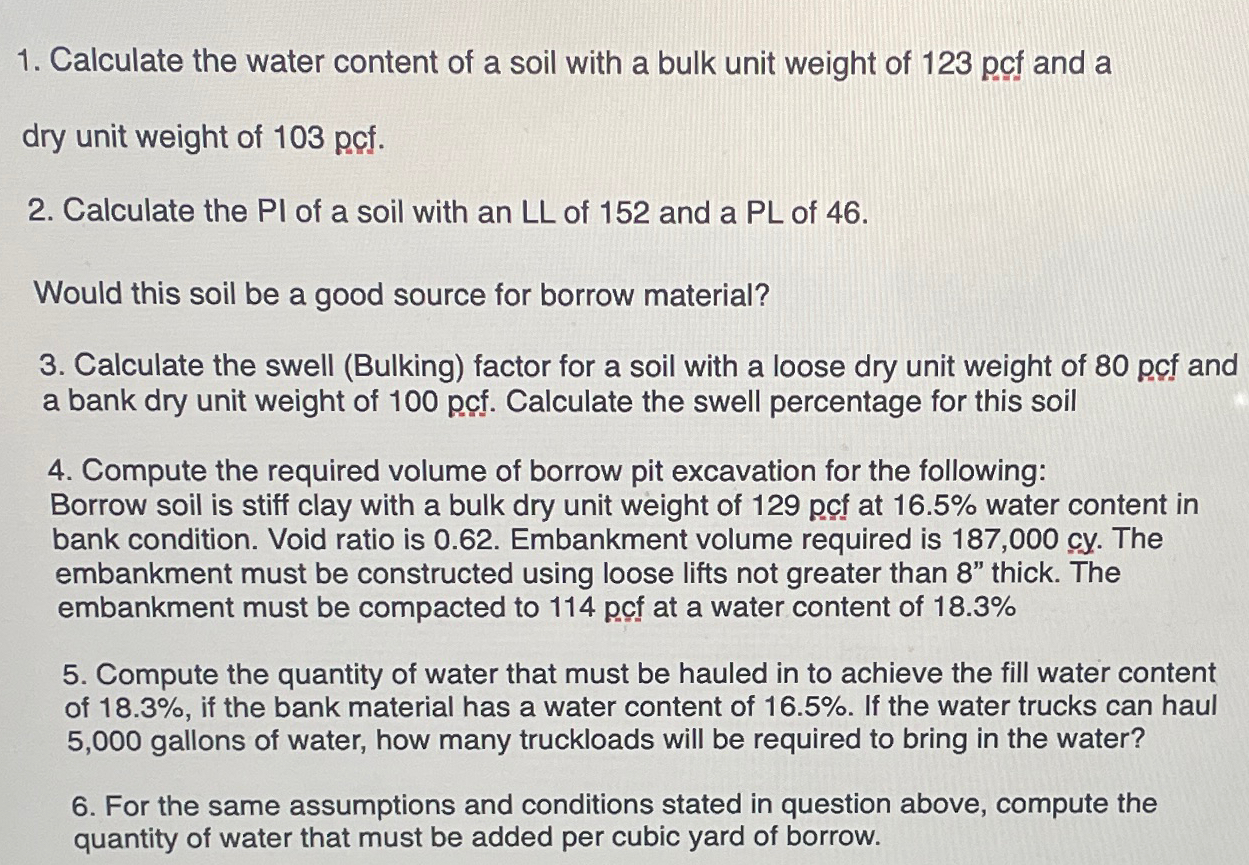 1. Calculate the water content of a soil with a bulk unit weight of 123 pcf and a

dry unit weight of 103 pcf.

2. Calculate the PI of a soil with an LL of 152 and a PL of 46.

Would this soil be a good source for borrow material?

3. Calculate the swell (Bulking) factor for a soil with a loose dry unit weight of 80 pcf and a bank dry unit weight of 100 pcf. Calculate the swell percentage for this soil

4. Compute the required volume of borrow pit excavation for the following: Borrow soil is stiff clay with a bulk dry unit weight of 129 pcf at 16.5% water content in bank condition. Void ratio is 0.62. Embankment volume required is 187,000 cy. The embankment must be constructed using loose lifts not greater than 8” thick. The embankment must be compacted to 114 pcf at a water content of 18.3%

5. Compute the quantity of water that must be hauled in to achieve the fill water content of 18.3%, if the bank material has a water content of 16.5%. If the water trucks can haul 5,000 gallons of water, how many truckloads will be required to bring in the water?

6. For the same assumptions and conditions stated in question above, compute the quantity of water that must be added per cubic yard of borrow.